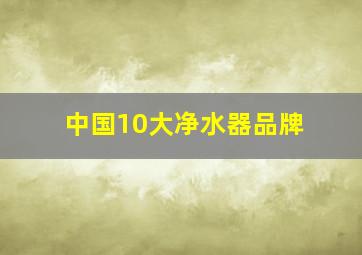 中国10大净水器品牌